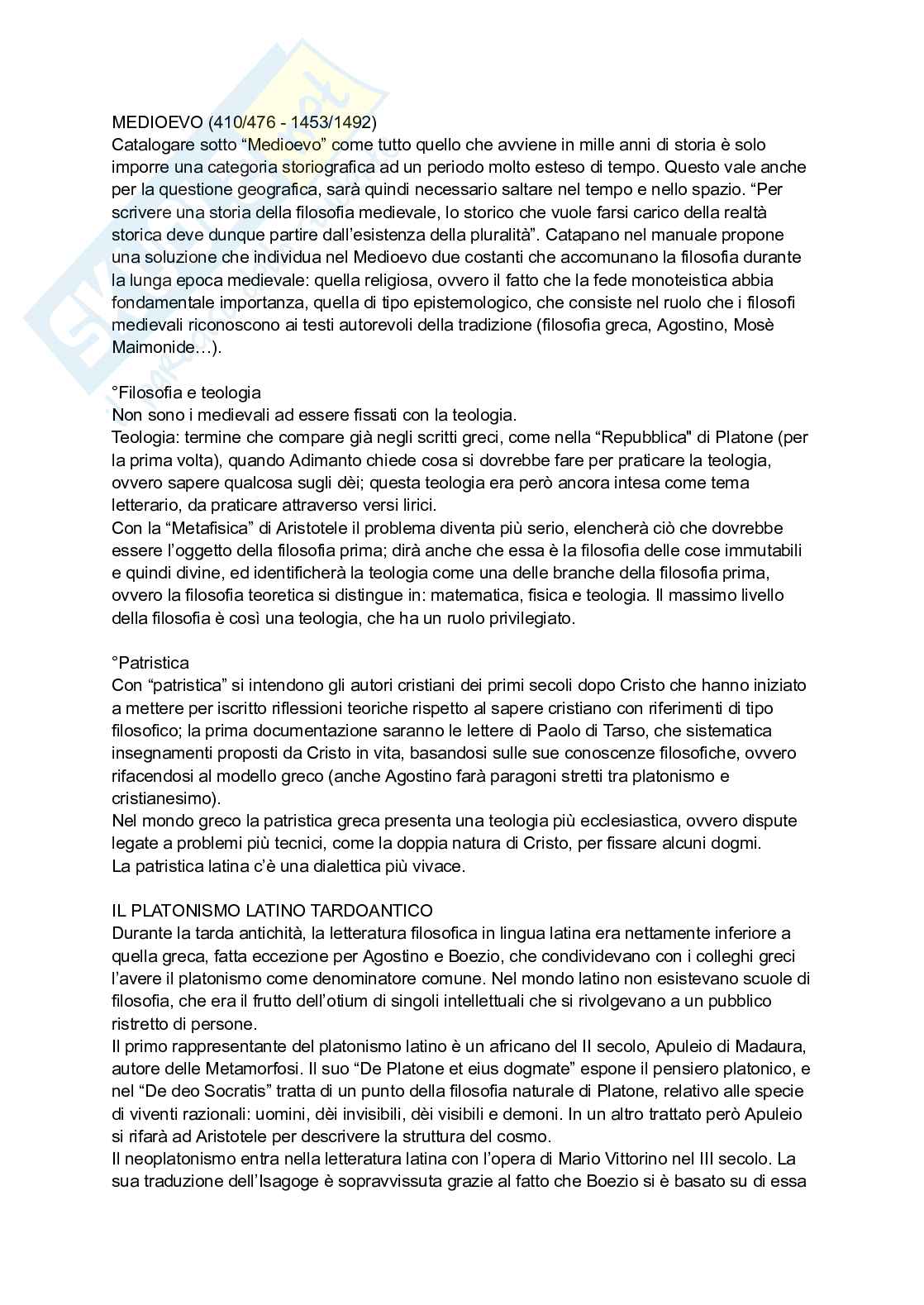 MEDIOEVO (410/476 - 1453/1492)
Catalogare sotto “Medioevo” come tutto quello che avviene in mille anni di storia è solo imporre una categoria storiografica ad un periodo molto esteso di tempo. Questo vale anche per la questione geografica, sarà quindi necessario saltare nel tempo e nello spazio. “Per scrivere una storia della filosofia medievale, lo storico che vuole farsi carico della realtà storica deve dunque partire dall’esistenza della pluralità”. Catapano nel manuale propone una soluzione che individua nel Medioevo due costanti che accomunano la filosofia durante la lunga epoca medievale: quella religiosa, ovvero il fatto che la fede monoteistica abbia fondamentale importanza, quella di tipo epistemologico, che consiste nel ruolo che i filosofi medievali riconoscono ai testi autorevoli della tradizione (filosofia greca, Agostino, Mosè Maimonide…).

°Filosofia e teologia
Non sono i medievali ad essere fissati con la teologia.
Teologia: termine che compare già negli scritti greci, come nella “Repubblica" di Platone (per la prima volta), quando Adimanto chiede cosa si dovrebbe fare per praticare la teologia, ovvero sapere qualcosa sugli dèi; questa teologia era però ancora intesa come tema letterario, da praticare attraverso versi lirici.
Con la “Metafisica” di Aristotele il problema diventa più serio, elencherà ciò che dovrebbe essere l’oggetto della filosofia prima; dirà anche che essa è la filosofia delle cose immutabili e quindi divine, ed identificherà la teologia come una delle branche della filosofia prima, ovvero la filosofia teoretica si distingue in: matematica, fisica e teologia. Il massimo livello della filosofia è così una teologia, che ha un ruolo privilegiato.

°Patristica
Con “patristica” si intendono gli autori cristiani dei primi secoli dopo Cristo che hanno iniziato a mettere per iscritto riflessioni teoriche rispetto al sapere cristiano con riferimenti di tipo filosofico; la prima documentazione saranno le lettere di Paolo di Tarso, che sistematica insegnamenti proposti da Cristo in vita, basandosi sulle sue conoscenze filosofiche, ovvero rifacendosi al modello greco (anche Agostino farà paragoni stretti tra platonismo e cristianesimo).
Nel mondo greco la patristica greca presenta una teologia più ecclesiastica, ovvero dispute legate a problemi più tecnici, come la doppia natura di Cristo, per fissare alcuni dogmi.
La patristica latina c’è una dialettica più vivace.

IL PLATONISMO LATINO TARDOANTICO
Durante la tarda antichità, la letteratura filosofica in lingua latina era nettamente inferiore a quella greca, fatta eccezione per Agostino e Boezio, che condividevano con i colleghi greci l’avere il platonismo come denominatore comune. Nel mondo latino non esistevano scuole di filosofia, che era il frutto dell’otium di singoli intellettuali che si rivolgevano a un pubblico ristretto di persone.
Il primo rappresentante del platonismo latino è un africano del II secolo, Apuleio di Madaura, autore delle Metamorfosi. Il suo “De Platone et eius dogmate” espone il pensiero platonico, e nel “De deo Socratis” tratta di un punto della filosofia naturale di Platone, relativo alle specie di viventi razionali: uomini, dèi invisibili, dèi visibili e demoni. In un altro trattato però Apuleio si rifarà ad Aristotele per descrivere la struttura del cosmo.
Il neoplatonismo entra nella letteratura latina con l’opera di Mario Vittorino nel III secolo. La sua traduzione dell’Isagoge è sopravvissuta grazie al fatto che Boezio si è basato su di essa